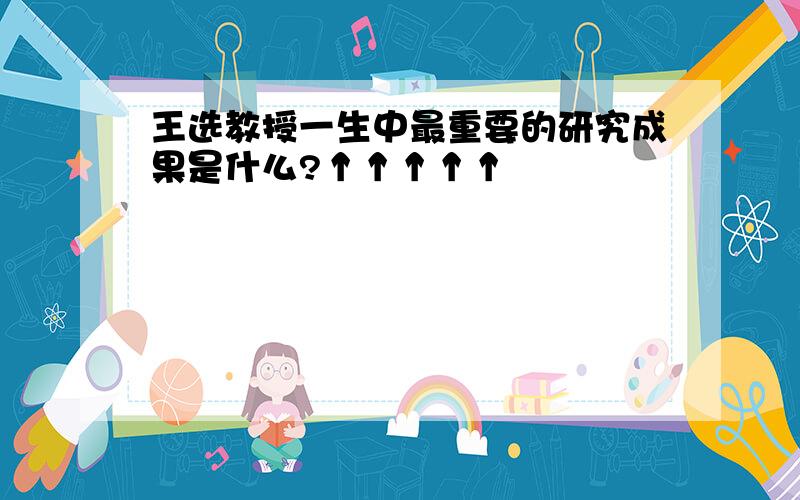 王选教授一生中最重要的研究成果是什么?↑↑↑↑↑